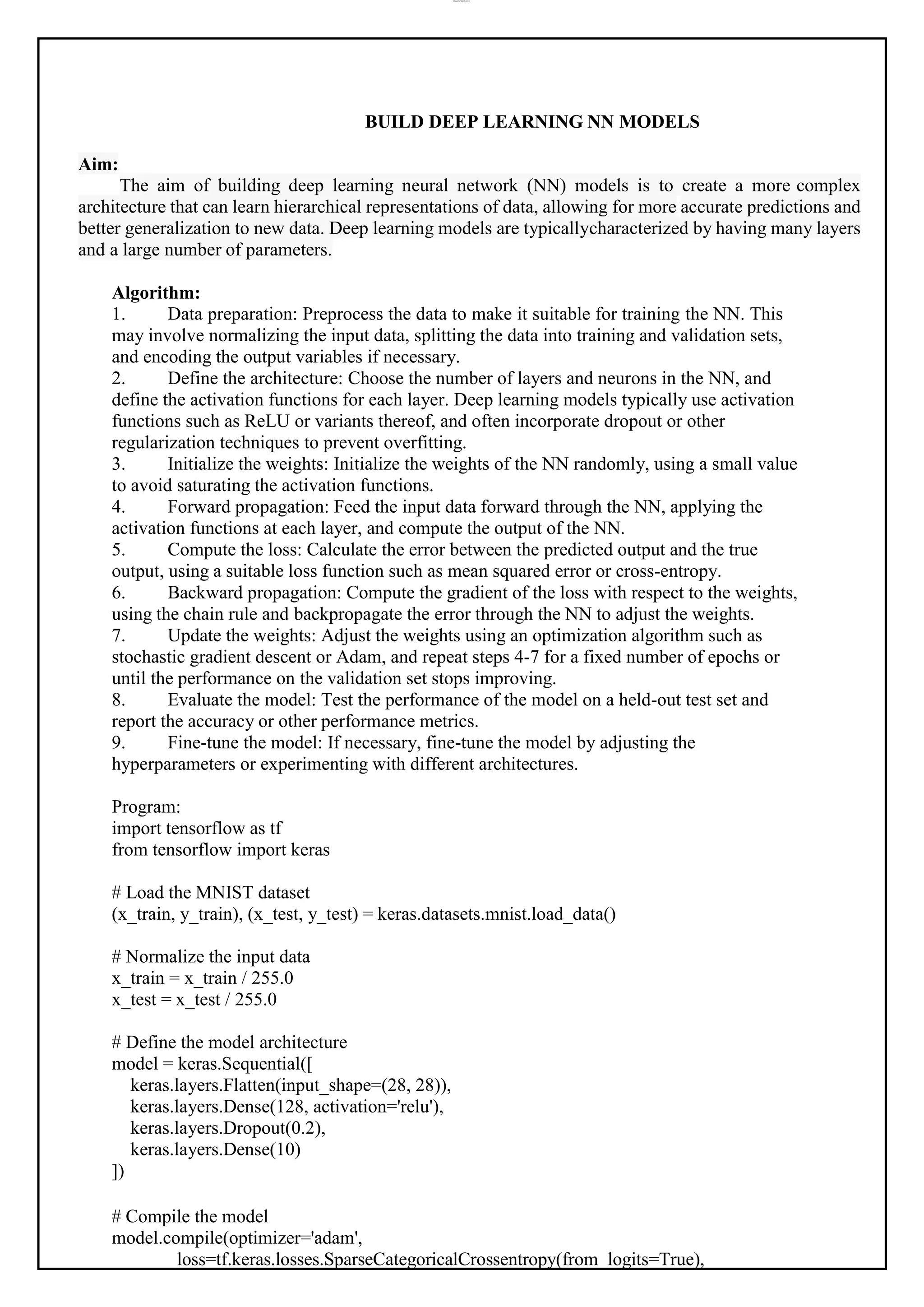 BUILD DEEP LEARNING NN MODELS

Aim:
The aim of building deep learning neural network (NN) models is to create a more complex architecture that can learn hierarchical representations of data, allowing for more accurate predictions and better generalization to new data. Deep learning models are typicallycharacterized by having many layers and a large number of parameters.

Algorithm:
1. Data preparation: Preprocess the data to make it suitable for training the NN. This may involve normalizing the input data, splitting the data into training and validation sets, and encoding the output variables if necessary.
2. Define the architecture: Choose the number of layers and neurons in the NN, and define the activation functions for each layer. Deep learning models typically use activation functions such as ReLU or variants thereof, and often incorporate dropout or other regularization techniques to prevent overfitting.
3. Initialize the weights: Initialize the weights of the NN randomly, using a small value to avoid saturating the activation functions.
4. Forward propagation: Feed the input data forward through the NN, applying the activation functions at each layer, and compute the output of the NN.
5. Compute the loss: Calculate the error between the predicted output and the true output, using a suitable loss function such as mean squared error or cross-entropy.
6. Backward propagation: Compute the gradient of the loss with respect to the weights, using the chain rule and backpropagate the error through the NN to adjust the weights.
7. Update the weights: Adjust the weights using an optimization algorithm such as stochastic gradient descent or Adam, and repeat steps 4-7 for a fixed number of epochs or until the performance on the validation set stops improving.
8. Evaluate the model: Test the performance of the model on a held-out test set and report the accuracy or other performance metrics.
9. Fine-tune the model: If necessary, fine-tune the model by adjusting the hyperparameters or experimenting with different architectures.

Program:
import tensorflow as tf
from tensorflow import keras

# Load the MNIST dataset
(x_train, y_train), (x_test, y_test) = keras.datasets.mnist.load_data()

# Normalize the input data
x_train = x_train / 255.0
x_test = x_test / 255.0

# Define the model architecture
model = keras.Sequential([
keras.layers.Flatten(input_shape=(28, 28)),
keras.layers.Dense(128, activation='relu'),
keras.layers.Dropout(0.2),
keras.layers.Dense(10)
])

# Compile the model
model.compile(optimizer='adam',
loss=tf.keras.losses.SparseCategoricalCrossentropy(from_logits=True),